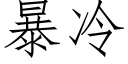 暴冷